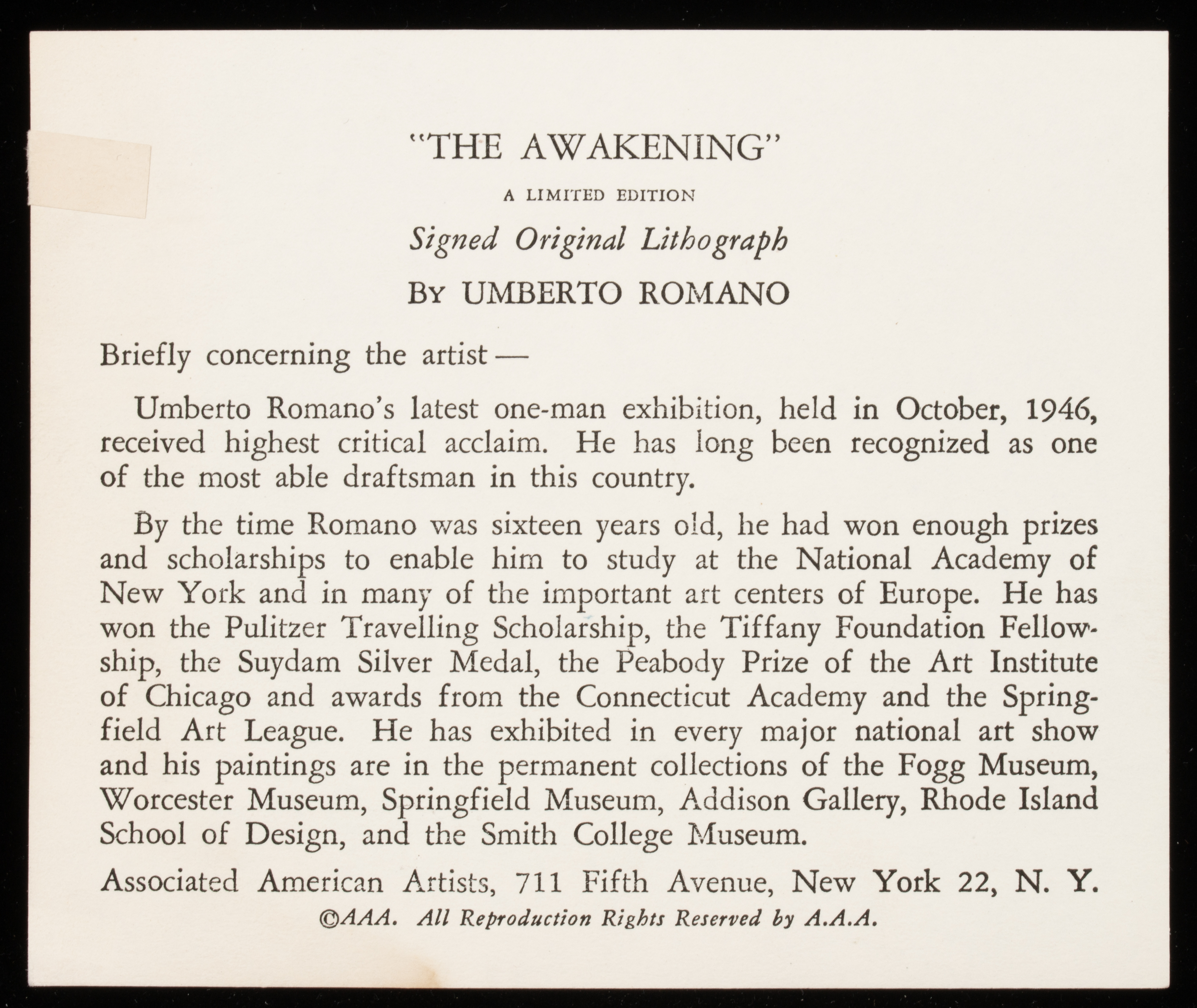 "THE AWAKENING"

A LIMITED EDITION

Signed Original Lithograph

BY UMBERTO ROMANO

Briefly concerning the artist —

Umberto Romano's latest one-man exhibition, held in October, 1946, received highest critical acclaim. He has long been recognized as one of the most able draftsman in this country.

By the time Romano was sixteen years old, he had won enough prizes and scholarships to enable him to study at the National Academy of New York and in many of the important art centers of Europe. He has won the Pulitzer Travelling Scholarship, the Tiffany Foundation Fellowship, the Suydam Silver Medal, the Peabody Prize of the Art Institute of Chicago and awards from the Connecticut Academy and the Springfield Art League. He has exhibited in every major national art show and his paintings are in the permanent collections of the Fogg Museum, Worcester Museum, Springfield Museum, Addison Gallery, Rhode Island School of Design, and the Smith College Museum.

Associated American Artists, 711 Fifth Avenue, New York 22, N. Y.

©AAA. All Reproduction Rights Reserved by A.A.A.